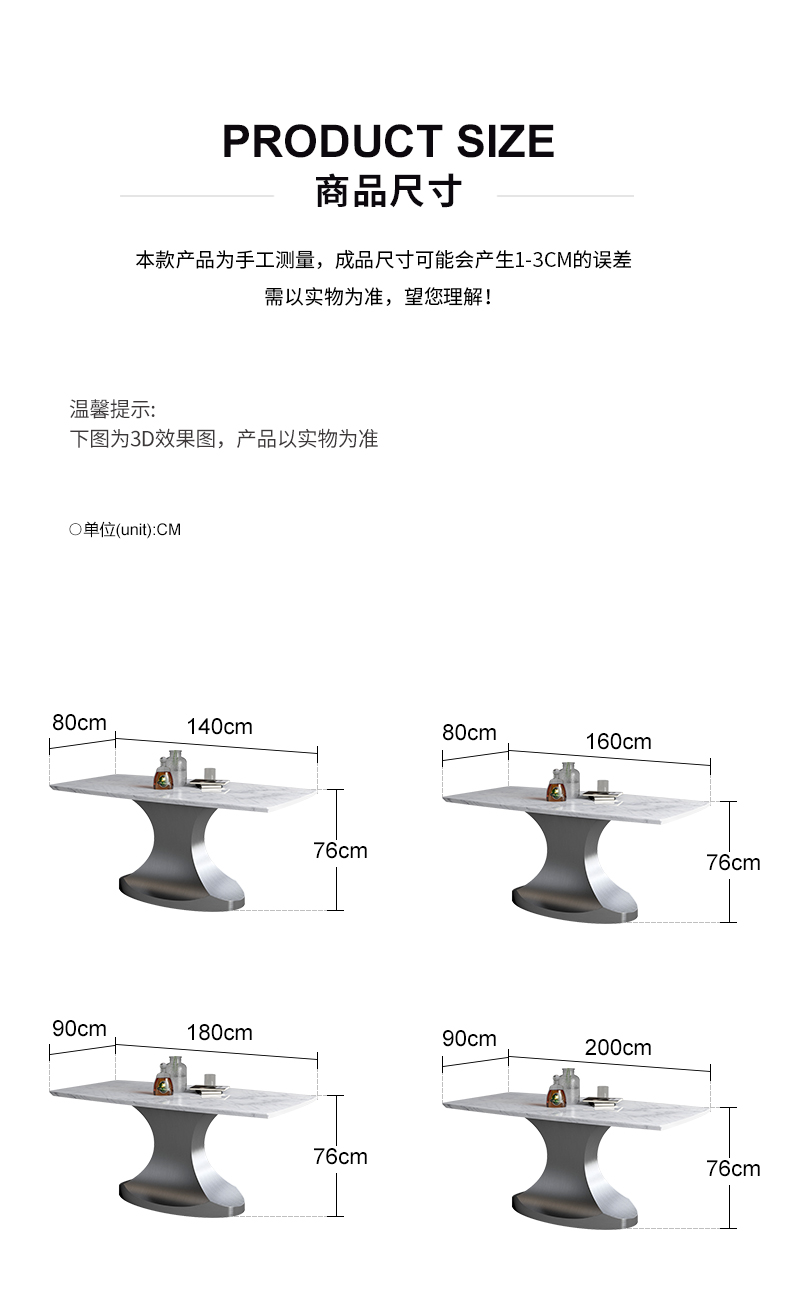 PRODUCT SIZE
商品尺寸

本款产品为手工测量，成品尺寸可能会产生1-3CM的误差
需以实物为准，望您理解！

温馨提示:
下图为3D效果图，产品以实物为准

○单位(unit):CM

80cm 140cm 76cm

80cm 160cm 76cm

90cm 180cm 76cm

90cm 200cm 76cm